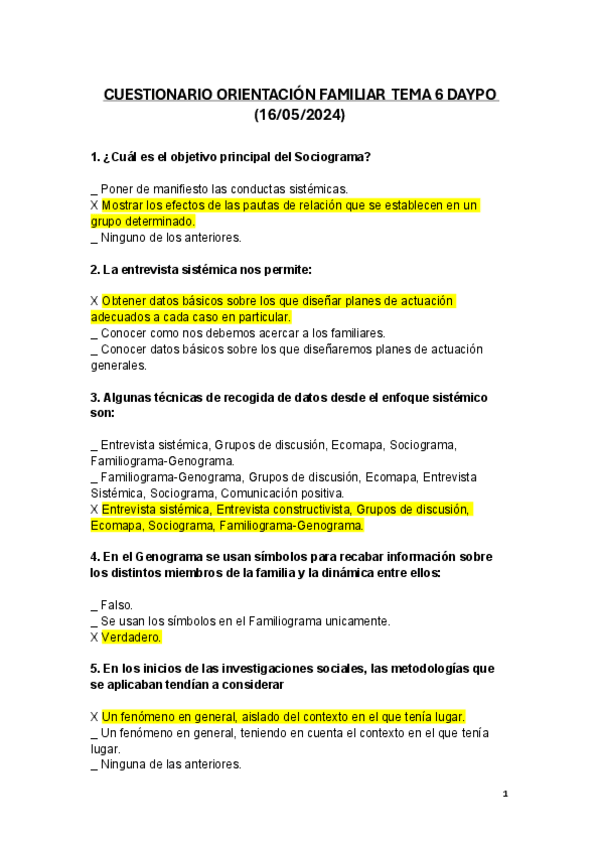 CUESTIONARIO ORIENTACIÓN FAMILIAR TEMA 6 DAYPO
(16/05/2024)

1. ¿Cuál es el objetivo principal del Sociograma?

_ Poner de manifiesto las conductas sistémicas.
X Mostrar los efectos de las pautas de relación que se establecen en un grupo determinado.
_ Ninguno de los anteriores.

2. La entrevista sistémica nos permite:

X Obtener datos básicos sobre los que diseñar planes de actuación adecuados a cada caso en particular.
_ Conocer como nos debemos acercar a los familiares.
_ Conocer datos básicos sobre los que diseñaremos planes de actuación generales.

3. Algunas técnicas de recogida de datos desde el enfoque sistémico son:

_ Entrevista sistémica, Grupos de discusión, Ecomapa, Sociograma, Familiograma-Genograma.
_ Familiograma-Genograma, Grupos de discusión, Ecomapa, Entrevista Sistémica, Sociograma, Comunicación positiva.
X Entrevista sistémica, Entrevista constructivista, Grupos de discusión, Ecomapa, Sociograma, Familiograma-Genograma.

4. En el Genograma se usan símbolos para recabar información sobre los distintos miembros de la familia y la dinámica entre ellos:

_ Falso.
_ Se usan los símbolos en el Familiograma unicamente.
X Verdadero.

5. En los inicios de las investigaciones sociales, las metodologías que se aplicaban tendían a considerar

X Un fenómeno en general, aislado del contexto en el que tenía lugar.
_ Un fenómeno en general, teniendo en cuenta el contexto en el que tenía lugar.
_ Ninguna de las anteriores.

1